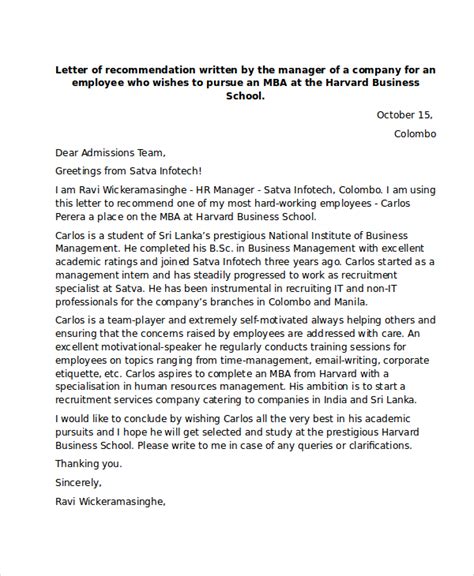 Letter of recommendation written by the manager of a company for an employee who wishes to pursue an MBA at the Harvard Business School.

October 15,

Colombo

Dear Admissions Team,

Greetings from Satva Infotech!

I am Ravi Wickeramasinghe - HR Manager - Satva Infotech, Colombo. I am using this letter to recommend one of my most hard-working employees - Carlos Perera a place on the MBA at Harvard Business School.

Carlos is a student of Sri Lanka's prestigious National Institute of Business Management. He completed his B.Sc. in Business Management with excellent academic ratings and joined Satva Infotech three years ago. Carlos started as a management intern and has steadily progressed to work as recruitment specialist at Satva. He has been instrumental in recruiting IT and non-IT professionals for the company's branches in Colombo and Manila.

Carlos is a team-player and extremely self-motivated always helping others and ensuring that the concerns raised by employees are addressed with care. An excellent motivational-speaker he regularly conducts training sessions for employees on topics ranging from time-management, email-writing, corporate etiquette, etc. Carlos aspires to complete an MBA from Harvard with a specialisation in human resources management. His ambition is to start a recruitment services company catering to companies in India and Sri Lanka.

I would like to conclude by wishing Carlos all the very best in his academic pursuits and I hope he will get selected and study at the prestigious Harvard Business School. Please write to me in case of any queries or clarifications.

Thanking you.

Sincerely,

Ravi Wickeramasinghe,